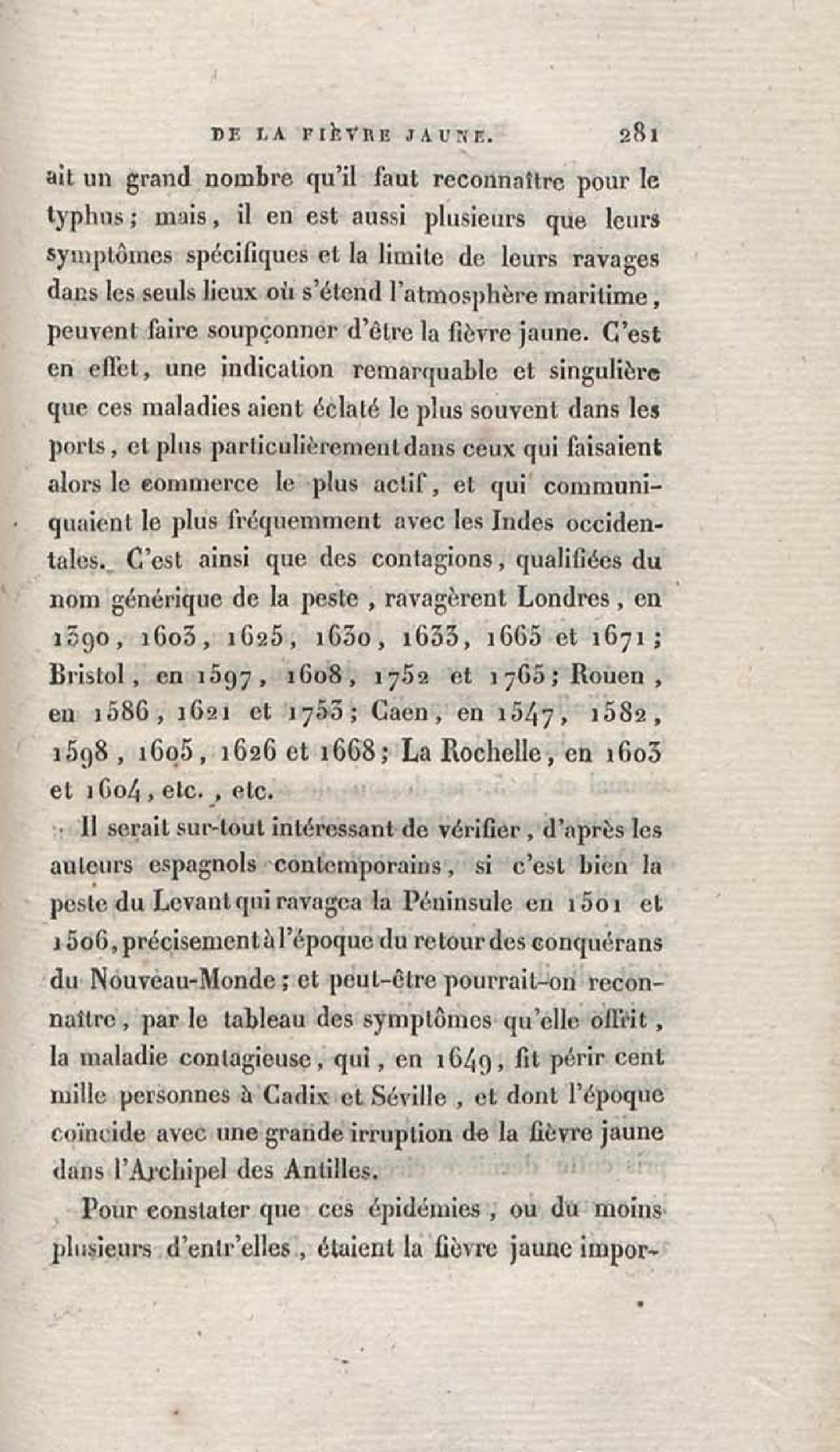 DE LA FIÈVRE JAUNE. 281

ait un grand nombre qu'il faut reconnaître pour le typhus; mais, il en est aussi plusieurs que leurs symptômes spécifiques et la limite de leurs ravages dans les seuls lieux où s'étend l'atmosphère maritime, peuvent faire soupçonner d'être la fièvre jaune. C'est en effet, une indication remarquable et singulière que ces maladies aient éclaté le plus souvent dans les ports, et plus particulièrement dans ceux qui faisaient alors le commerce le plus actif, et qui communiquaient le plus fréquemment avec les Indes occidentales. C'est ainsi que des contagions, qualifiées du nom générique de la peste, ravagèrent Londres, en 1590, 1603, 1625, 1630, 1633, 1665 et 1671; Bristol, en 1597, 1608, 1752 et 1765; Rouen, en 1586, 1621 et 1753; Caen, en 1547, 1582, 1598, 1605, 1626 et 1668; La Rochelle, en 1603 et 1604, etc., etc.

Il serait sur-tout intéressant de vérifier, d'après les auteurs espagnols contemporains, si c'est bien la peste du Levant qui ravagea la Péninsule en 1501 et 1506, précisement à l'époque du retour des conquérans du Nouveau-Monde; et peut-être pourrait-on reconnaître, par le tableau des symptômes qu'elle offrit, la maladie contagieuse, qui, en 1649, fit périr cent mille personnes à Cadix et Séville, et dont l'époque coïncide avec une grande irruption de la fièvre jaune dans l'Archipel des Antilles.

Pour constater que ces épidémies, ou du moins plusieurs d'entr'elles, étaient la fièvre jaune impor-